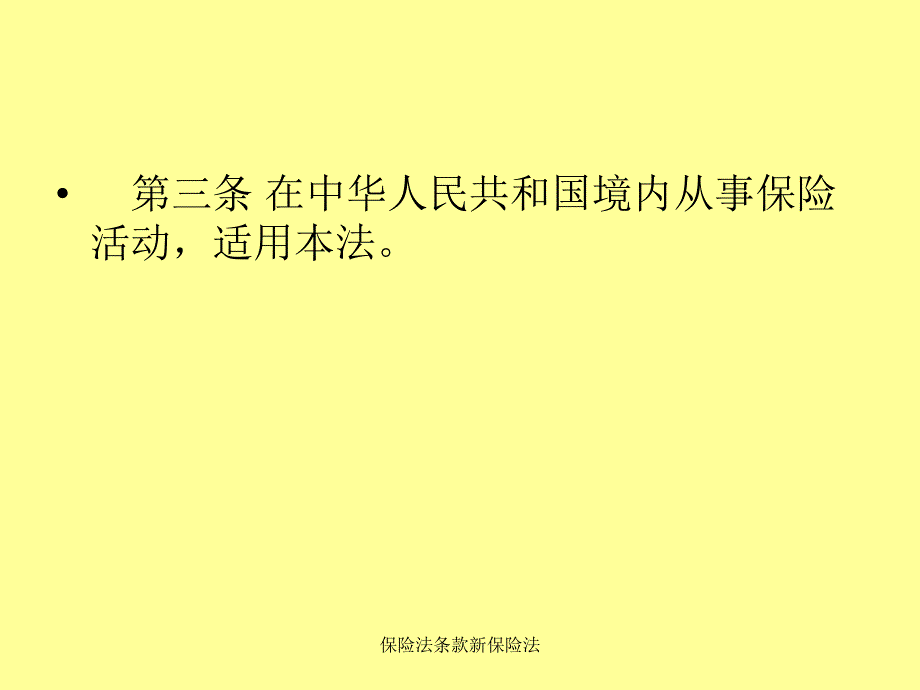 • 第三条 在中华人民共和国境内从事保险活动，适用本法。

保险法条款新保险法